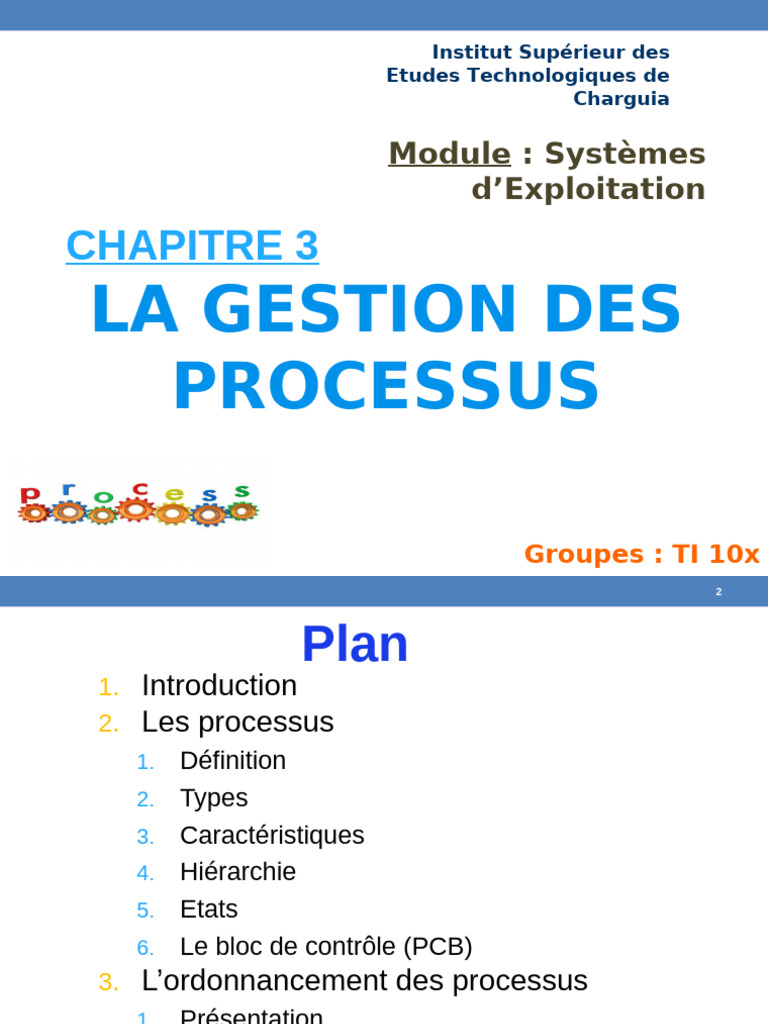 Institut Supérieur des Etudes Technologiques de Charguia

Module : Systèmes d'Exploitation

CHAPITRE 3

LA GESTION DES PROCESSUS

process

Groupes : TI 10x

2

Plan

1. Introduction
2. Les processus
 1. Définition
 2. Types
 3. Caractéristiques
 4. Hiérarchie
 5. Etats
 6. Le bloc de contrôle (PCB)
3. L'ordonnancement des processus
 1. Présentation